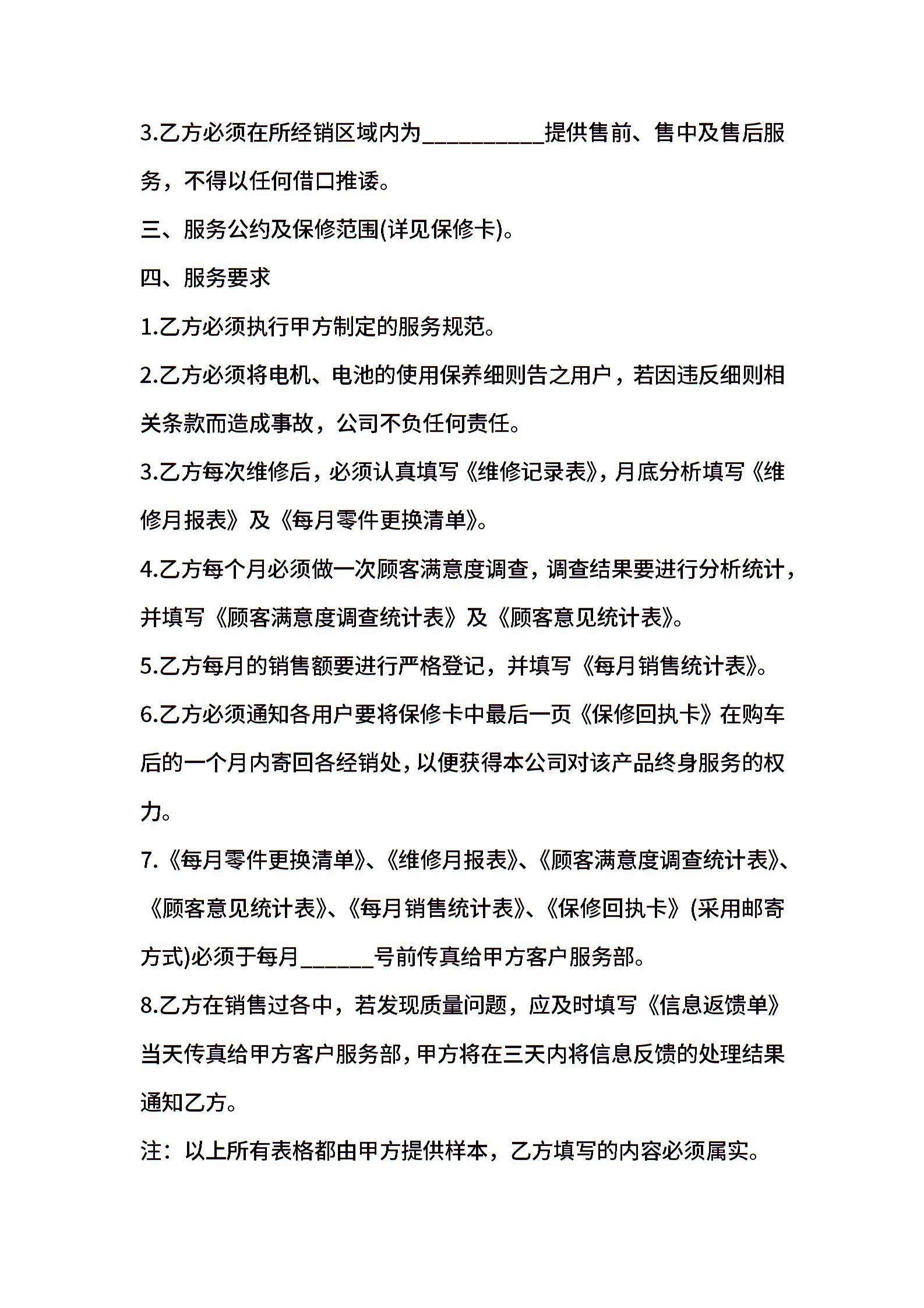 3.乙方必须在所经销区域内为__________提供售前、售中及售后服务，不得以任何借口推诿。

三、服务公约及保修范围(详见保修卡)。

四、服务要求

1.乙方必须执行甲方制定的服务规范。

2.乙方必须将电机、电池的使用保养细则告之用户，若因违反细则相关条款而造成事故，公司不负任何责任。

3.乙方每次维修后，必须认真填写《维修记录表》，月底分析填写《维修月报表》及《每月零件更换清单》。

4.乙方每个月必须做一次顾客满意度调查，调查结果要进行分析统计，并填写《顾客满意度调查统计表》及《顾客意见统计表》。

5.乙方每月的销售额要进行严格登记，并填写《每月销售统计表》。

6.乙方必须通知各用户要将保修卡中最后一页《保修回执卡》在购车后的一个月内寄回各经销处，以便获得本公司对该产品终身服务的权力。

7.《每月零件更换清单》、《维修月报表》、《顾客满意度调查统计表》、《顾客意见统计表》、《每月销售统计表》、《保修回执卡》(采用邮寄方式)必须于每月______号前传真给甲方客户服务部。

8.乙方在销售过各中，若发现质量问题，应及时填写《信息返馈单》当天传真给甲方客户服务部，甲方将在三天内将信息反馈的处理结果通知乙方。

注：以上所有表格都由甲方提供样本，乙方填写的内容必须属实。